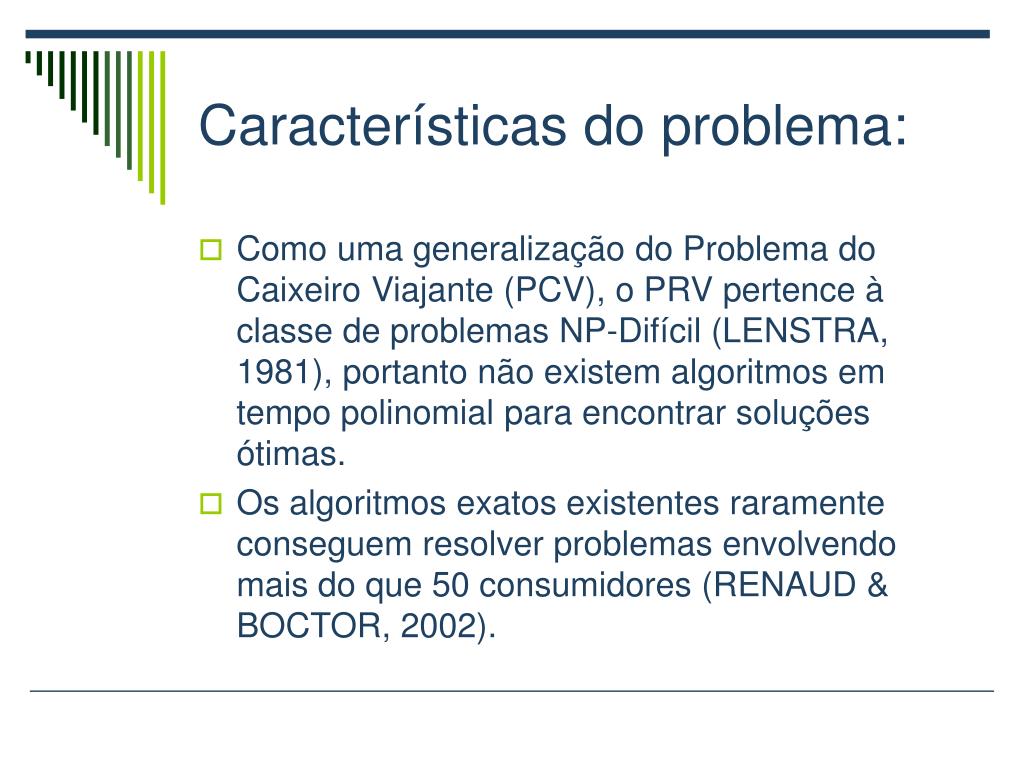 Características do problema:

Como uma generalização do Problema do Caixeiro Viajante (PCV), o PRV pertence à classe de problemas NP-Difícil (LENSTRA, 1981), portanto não existem algoritmos em tempo polinomial para encontrar soluções ótimas.

Os algoritmos exatos existentes raramente conseguem resolver problemas envolvendo mais do que 50 consumidores (RENAUD & BOCTOR, 2002).